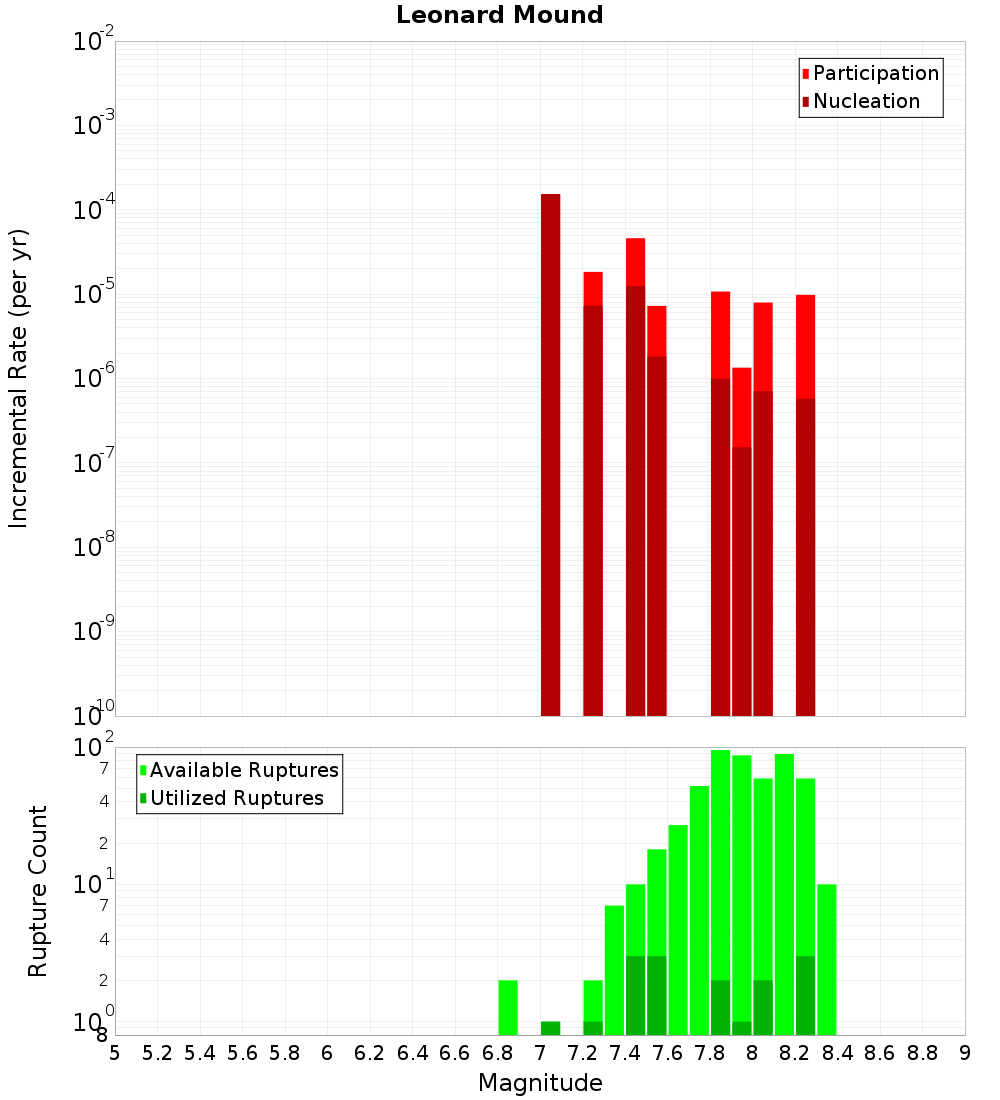 Leonard Mound

Participation
Nucleation

Incremental Rate (per yr)

$10^{-2}$
$10^{-3}$
$10^{-4}$
$10^{-5}$
$10^{-6}$
$10^{-7}$
$10^{-8}$
$10^{-9}$
$10^{-10}$

Available Ruptures
Utilized Ruptures

Rupture Count

$10^{2}$
7
4
2
$10^{1}$
7
4
2
$10^{0}$
8

5 5.2 5.4 5.6 5.8 6 6.2 6.4 6.6 6.8 7 7.2 7.4 7.6 7.8 8 8.2 8.4 8.6 8.8 9

Magnitude